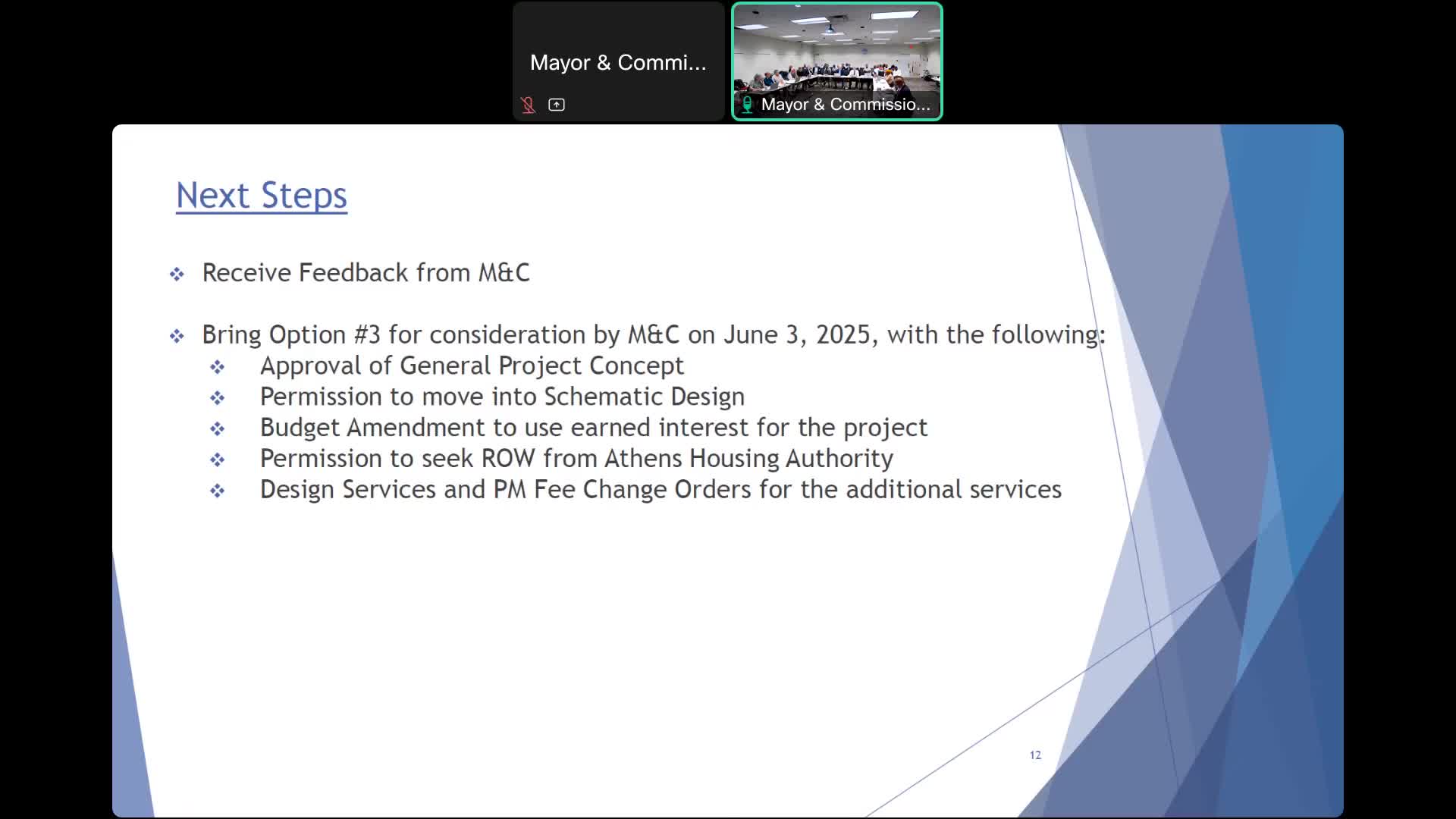 Mayor & Commi...

Mayor & Commissio...

Next Steps

❖ Receive Feedback from M&C

❖ Bring Option #3 for consideration by M&C on June 3, 2025, with the following:
❖ Approval of General Project Concept
❖ Permission to move into Schematic Design
❖ Budget Amendment to use earned interest for the project
❖ Permission to seek ROW from Athens Housing Authority
❖ Design Services and PM Fee Change Orders for the additional services

12